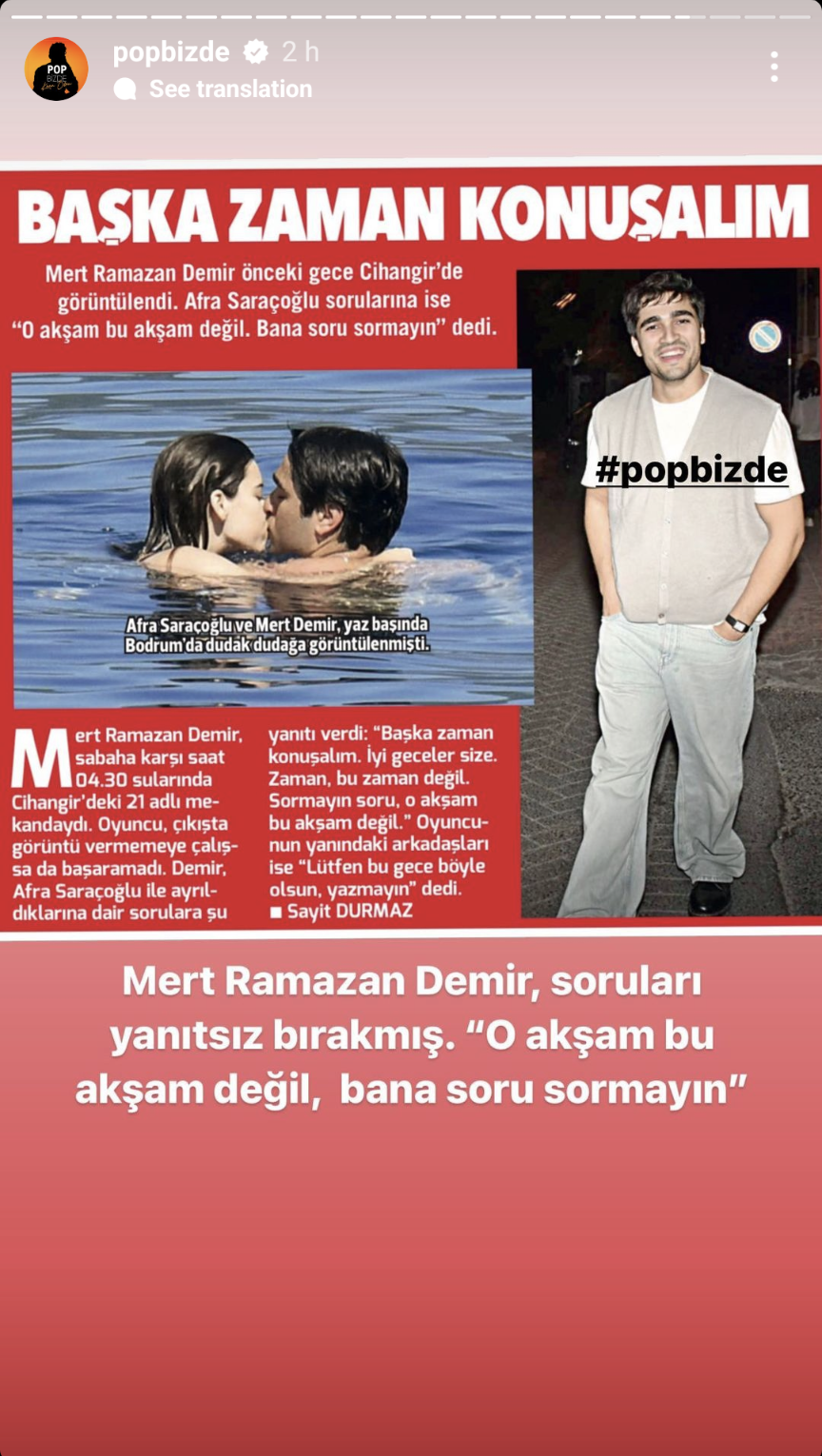 popbizde 2 h
See translation

BAŞKA ZAMAN KONUŞALIM

Mert Ramazan Demir önceki gece Cihangir'de görüntülendi. Afra Saraçoğlu sorularına ise "O akşam bu akşam değil. Bana soru sormayın" dedi.

Afra Saraçoğlu ve Mert Demir, yaz başında Bodrum'da dudak dudağa görüntülenmişti.

#popbizde

Mert Ramazan Demir, sabaha karşı saat 04.30 sularında Cihangir'deki 21 adlı mekandaydı. Oyuncu, çıkışta görüntü vermemeye çalışsa da başaramadı. Demir, Afra Saraçoğlu ile ayrıldıklarına dair sorulara şu yanıtı verdi: "Başka zaman konuşalım. İyi geceler size. Zaman, bu zaman değil. Sormayın soru, o akşam bu akşam değil." Oyuncunun yanındaki arkadaşları ise "Lütfen bu gece böyle olsun, yazmayın" dedi.
■ Sayit DURMAZ

Mert Ramazan Demir, soruları yanıtsız bırakmış. "O akşam bu akşam değil, bana soru sormayın"